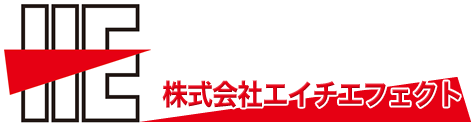 HE
株式会社エイチエフェクト